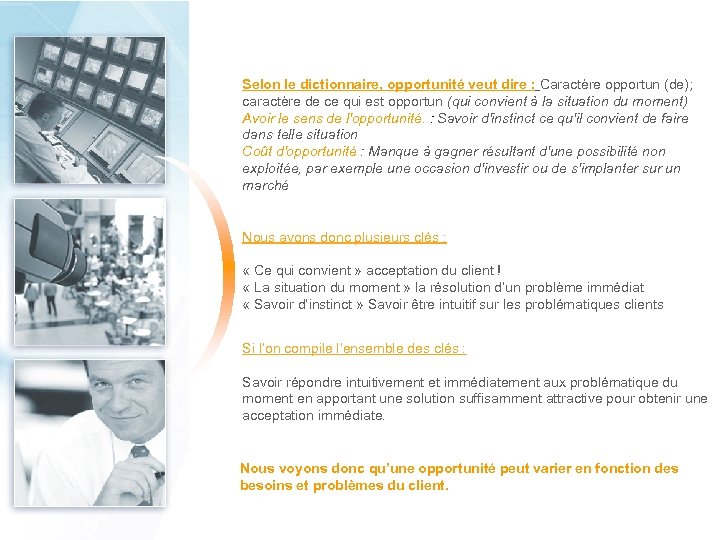 Selon le dictionnaire, opportunité veut dire : Caractère opportun (de); caractère de ce qui est opportun (qui convient à la situation du moment)
Avoir le sens de l'opportunité. : Savoir d'instinct ce qu'il convient de faire dans telle situation
Coût d'opportunité : Manque à gagner résultant d'une possibilité non exploitée, par exemple une occasion d'investir ou de s'implanter sur un marché

Nous avons donc plusieurs clés :

« Ce qui convient » acceptation du client !
« La situation du moment » la résolution d'un problème immédiat
« Savoir d'instinct » Savoir être intuitif sur les problématiques clients

Si l'on compile l'ensemble des clés :

Savoir répondre intuitivement et immédiatement aux problématique du moment en apportant une solution suffisamment attractive pour obtenir une acceptation immédiate.

Nous voyons donc qu'une opportunité peut varier en fonction des besoins et problèmes du client.